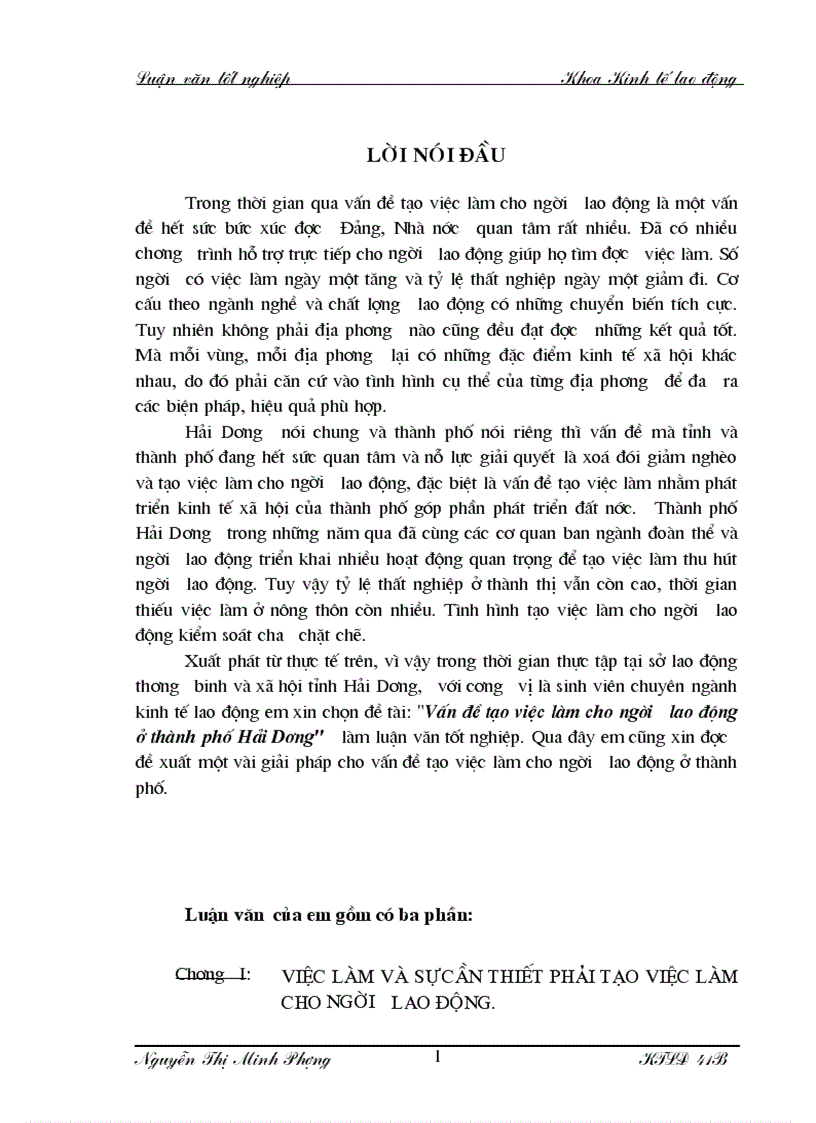 Luận văn tốt nghiệp Khoa Kinh tế lao động

LỜI NÓI ĐẦU

Trong thời gian qua vấn đề tạo việc làm cho ngời lao động là một vấn đề hết sức bức xúc đợc Đảng, Nhà nớc quan tâm rất nhiều. Đã có nhiều chơng trình hỗ trợ trực tiếp cho ngời lao động giúp họ tìm đợc việc làm. Số ngời có việc làm ngày một tăng và tỷ lệ thất nghiệp ngày một giảm đi. Cơ cấu theo ngành nghề và chất lợng lao động có những chuyển biến tích cực. Tuy nhiên không phải địa phơng nào cũng đều đạt đợc những kết quả tốt. Mà mỗi vùng, mỗi địa phơng lại có những đặc điểm kinh tế xã hội khác nhau, do đó phải căn cứ vào tình hình cụ thể của từng địa phơng để đa ra các biện pháp, hiệu quả phù hợp.

Hải Dơng nói chung và thành phố nói riêng thì vấn đề mà tỉnh và thành phố đang hết sức quan tâm và nỗ lực giải quyết là xoá đói giảm nghèo và tạo việc làm cho ngời lao động, đặc biệt là vấn đề tạo việc làm nhằm phát triển kinh tế xã hội của thành phố góp phần phát triển đất nớc. Thành phố Hải Dơng trong những năm qua đã cùng các cơ quan ban ngành đoàn thể và ngời lao động triển khai nhiều hoạt động quan trọng để tạo việc làm thu hút ngời lao động. Tuy vậy tỷ lệ thất nghiệp ở thành thị vẫn còn cao, thời gian thiếu việc làm ở nông thôn còn nhiều. Tình hình tạo việc làm cho ngời lao động kiểm soát cha chặt chẽ.

Xuất phát từ thực tế trên, vì vậy trong thời gian thực tập tại sở lao động thơng binh và xã hội tỉnh Hải Dơng, với cơng vị là sinh viên chuyên ngành kinh tế lao động em xin chọn đề tài: "Vấn đề tạo việc làm cho ngời lao động ở thành phố Hải Dơng" làm luận văn tốt nghiệp. Qua đây em cũng xin đợc đề xuất một vài giải pháp cho vấn đề tạo việc làm cho ngời lao động ở thành phố.

Luận văn của em gồm có ba phần:

Chơng I: VIỆC LÀM VÀ SỰ CẦN THIẾT PHẢI TẠO VIỆC LÀM CHO NGỜI LAO ĐỘNG.

Nguyễn Thị Minh Phợng 1 KTLĐ 41B